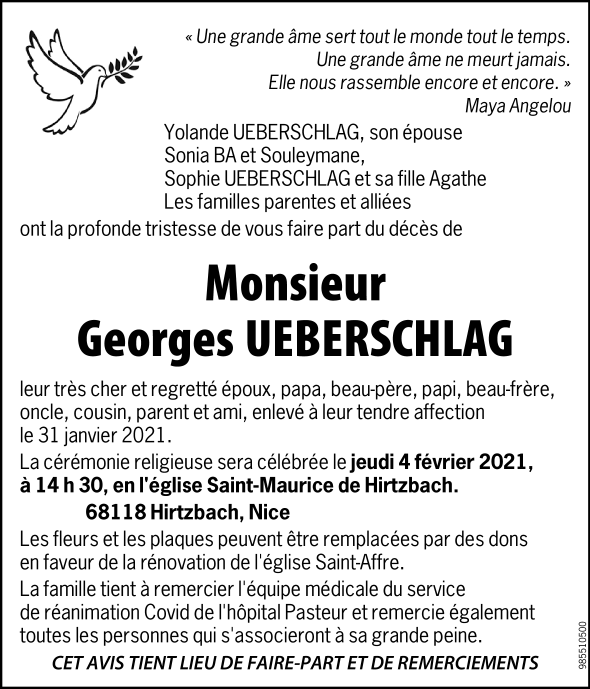 « Une grande âme sert tout le monde tout le temps. Une grande âme ne meurt jamais. Elle nous rassemble encore et encore. »
Maya Angelou

Yolande UEBERSCHLAG, son épouse
Sonia BA et Souleymane,
Sophie UEBERSCHLAG et sa fille Agathe
Les familles parentes et alliées
ont la profonde tristesse de vous faire part du décès de

Monsieur
Georges UEBERSCHLAG

leur très cher et regretté époux, papa, beau-père, papi, beau-frère, oncle, cousin, parent et ami, enlevé à leur tendre affection le 31 janvier 2021.

La cérémonie religieuse sera célébrée le jeudi 4 février 2021, à 14 h 30, en l'église Saint-Maurice de Hirtzbach.

68118 Hirtzbach, Nice

Les fleurs et les plaques peuvent être remplacées par des dons en faveur de la rénovation de l'église Saint-Affre.

La famille tient à remercier l'équipe médicale du service de réanimation Covid de l'hôpital Pasteur et remercie également toutes les personnes qui s'associeront à sa grande peine.

CET AVIS TIENT LIEU DE FAIRE-PART ET DE REMERCIEMENTS

985510500